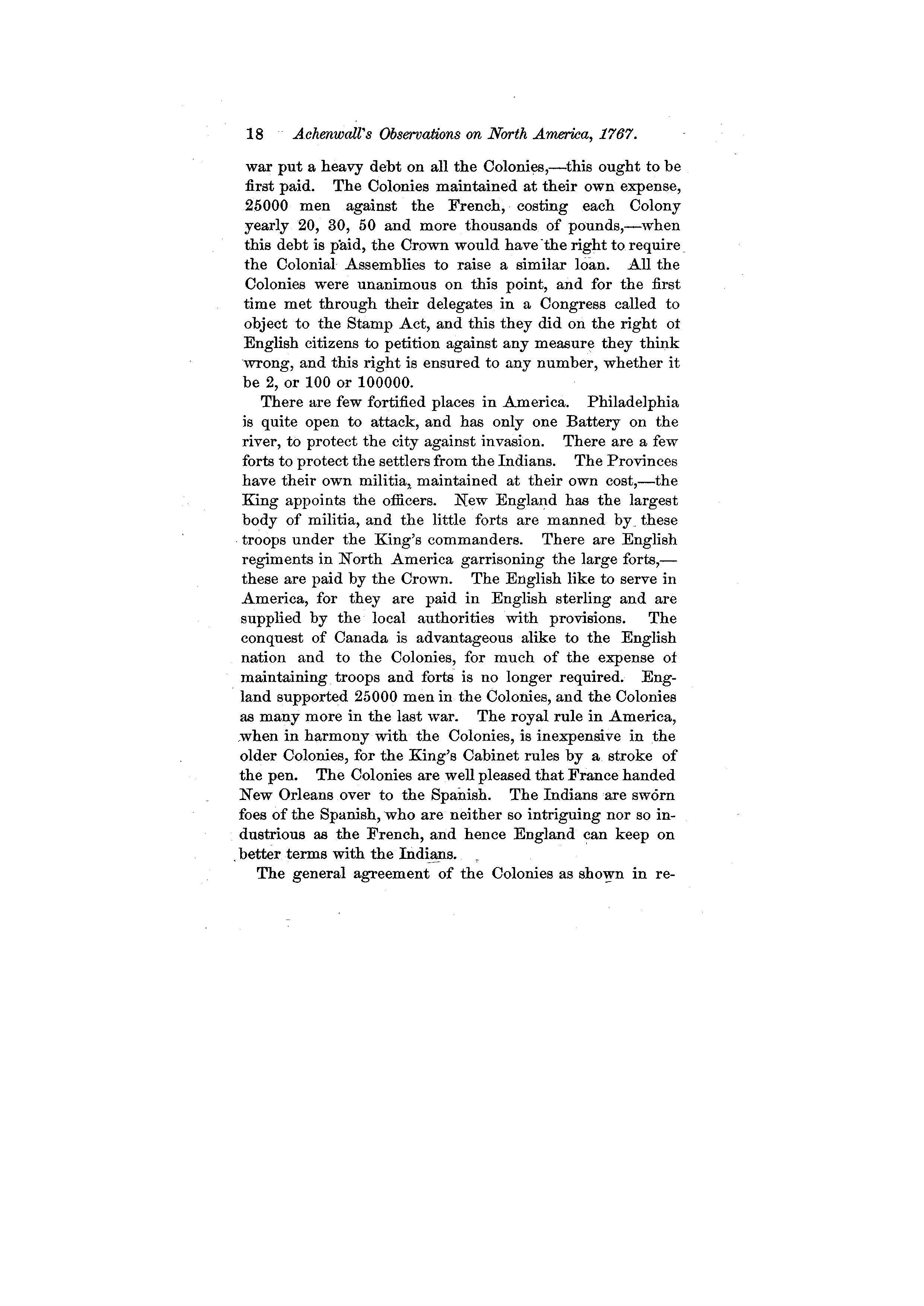 18 Achenwall's Observations on North America, 1767.

war put a heavy debt on all the Colonies,—this ought to be first paid. The Colonies maintained at their own expense, 25000 men against the French, costing each Colony yearly 20, 30, 50 and more thousands of pounds,—when this debt is paid, the Crown would have the right to require the Colonial Assemblies to raise a similar loan. All the Colonies were unanimous on this point, and for the first time met through their delegates in a Congress called to object to the Stamp Act, and this they did on the right ot English citizens to petition against any measure they think wrong, and this right is ensured to any number, whether it be 2, or 100 or 100000.

There are few fortified places in America. Philadelphia is quite open to attack, and has only one Battery on the river, to protect the city against invasion. There are a few forts to protect the settlers from the Indians. The Provinces have their own militia, maintained at their own cost,—the King appoints the officers. New England has the largest body of militia, and the little forts are manned by these troops under the King's commanders. There are English regiments in North America garrisoning the large forts,—these are paid by the Crown. The English like to serve in America, for they are paid in English sterling and are supplied by the local authorities with provisions. The conquest of Canada is advantageous alike to the English nation and to the Colonies, for much of the expense ot maintaining troops and forts is no longer required. England supported 25000 men in the Colonies, and the Colonies as many more in the last war. The royal rule in America, when in harmony with the Colonies, is inexpensive in the older Colonies, for the King's Cabinet rules by a stroke of the pen. The Colonies are well pleased that France handed New Orleans over to the Spanish. The Indians are sworn foes of the Spanish, who are neither so intriguing nor so industrious as the French, and hence England can keep on better terms with the Indians.

The general agreement of the Colonies as shown in re-